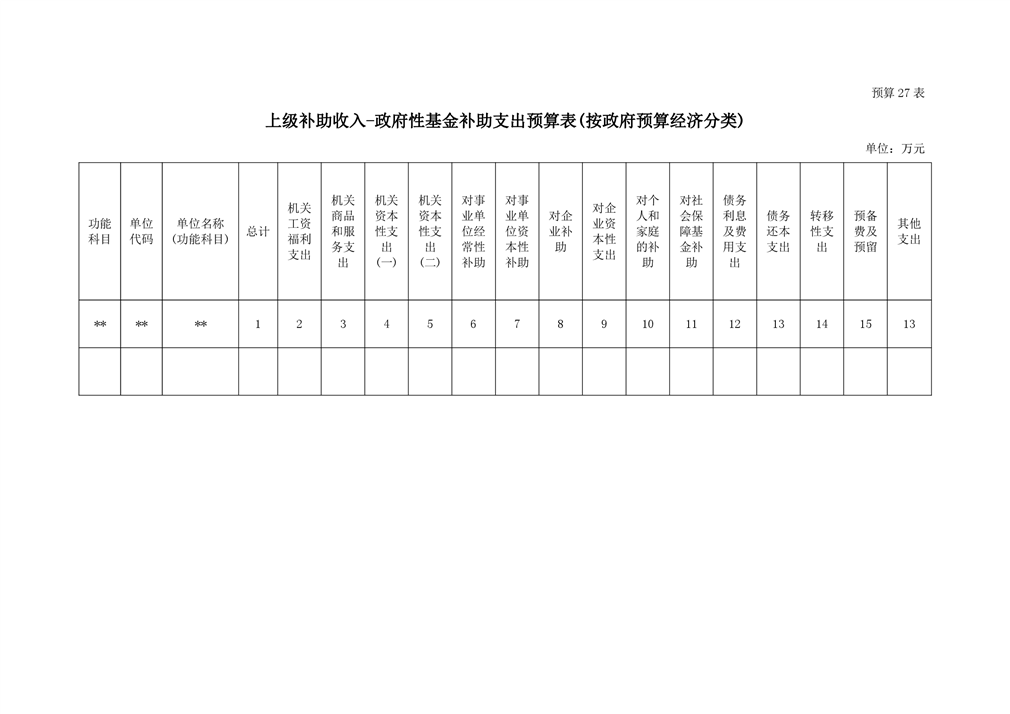 预算 27 表

上级补助收入-政府性基金补助支出预算表(按政府预算经济分类)

单位：万元

| 功能科目 | 单位代码 | 单位名称(功能科目) | 总计 | 机关工资福利支出 | 机关商品和服务支出 | 机关资本性支出(一) | 机关资本性支出(二) | 对事业单位经常性补助 | 对事业单位资本性补助 | 对企业补助 | 对企业资本性支出 | 对个人和家庭的补助 | 对社会保障基金补助 | 债务利息及费用支出 | 债务还本支出 | 转移性支出 | 预备费及预留 | 其他支出 |
|---|---|---|---|---|---|---|---|---|---|---|---|---|---|---|---|---|---|---|
| ** | ** | ** | 1 | 2 | 3 | 4 | 5 | 6 | 7 | 8 | 9 | 10 | 11 | 12 | 13 | 14 | 15 | 13 |
| | | | | | | | | | | | | | | | | | | |